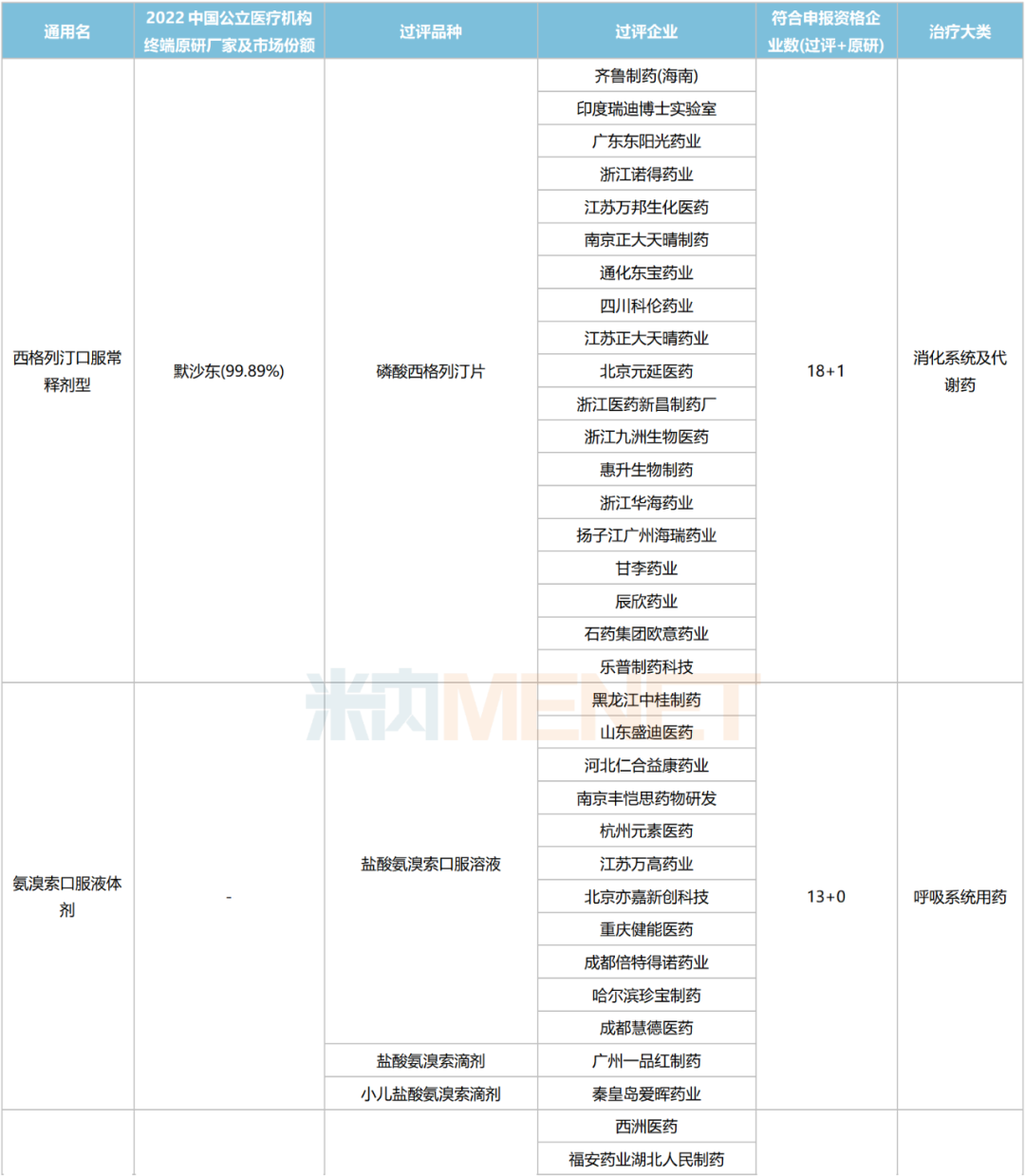 | 通用名 | 2022 中国公立医疗机构终端原研厂家及市场份额 | 过评品种 | 过评企业 | 符合申报资格企业数(过评+原研) | 治疗大类 |
|---|---|---|---|---|---|
| 西格列汀口服常释剂型 | 默沙东(99.89%) | 磷酸西格列汀片 | 齐鲁制药(海南) | 18+1 | 消化系统及代谢药 |
| | | | 印度瑞迪博士实验室 | | |
| | | | 广东东阳光药业 | | |
| | | | 浙江诺得药业 | | |
| | | | 江苏万邦生化医药 | | |
| | | | 南京正大天晴制药 | | |
| | | | 通化东宝药业 | | |
| | | | 四川科伦药业 | | |
| | | | 江苏正大天晴药业 | | |
| | | | 北京元延医药 | | |
| | | | 浙江医药新昌制药厂 | | |
| | | | 浙江九洲生物医药 | | |
| | | | 惠升生物制药 | | |
| | | | 浙江华海药业 | | |
| | | | 扬子江广州海瑞药业 | | |
| | | | 甘李药业 | | |
| | | | 辰欣药业 | | |
| | | | 石药集团欧意药业 | | |
| | | | 乐普制药科技 | | |
| 氨溴索口服液体剂 | - | 盐酸氨溴索口服溶液 | 黑龙江中桂制药 | 13+0 | 呼吸系统用药 |
| | | | 山东盛迪医药 | | |
| | | | 河北仁合益康药业 | | |
| | | | 南京丰恺思药物研发 | | |
| | | | 杭州元素医药 | | |
| | | | 江苏万高药业 | | |
| | | | 北京亦嘉新创科技 | | |
| | | | 重庆健能医药 | | |
| | | | 成都倍特得诺药业 | | |
| | | | 哈尔滨珍宝制药 | | |
| | | | 成都慧德医药 | | |
| | | 盐酸氨溴索滴剂 | 广州一品红制药 | | |
| | | 小儿盐酸氨溴索滴剂 | 秦皇岛爱晖药业 | | |
| | | | 西洲医药 | | |
| | | | 福安药业湖北人民制药 | | |

米内MENET